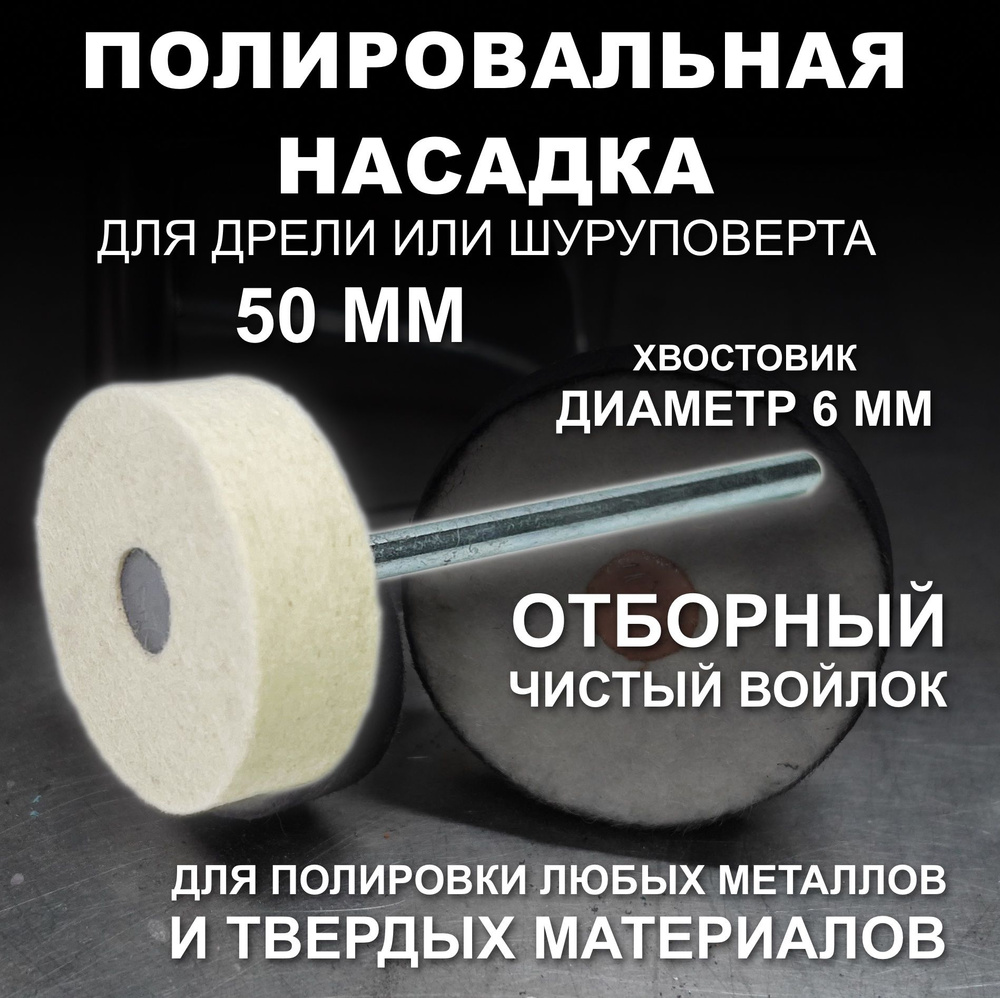 ПОЛИРОВАЛЬНАЯ НАСАДКА
ДЛЯ ДРЕЛИ ИЛИ ШУРУПОВЕРТА
50 ММ

ХВОСТОВИК
ДИАМЕТР 6 ММ

ОТБОРНЫЙ
ЧИСТЫЙ ВОЙЛОК

ДЛЯ ПОЛИРОВКИ ЛЮБЫХ МЕТАЛЛОВ
И ТВЕРДЫХ МАТЕРИАЛОВ